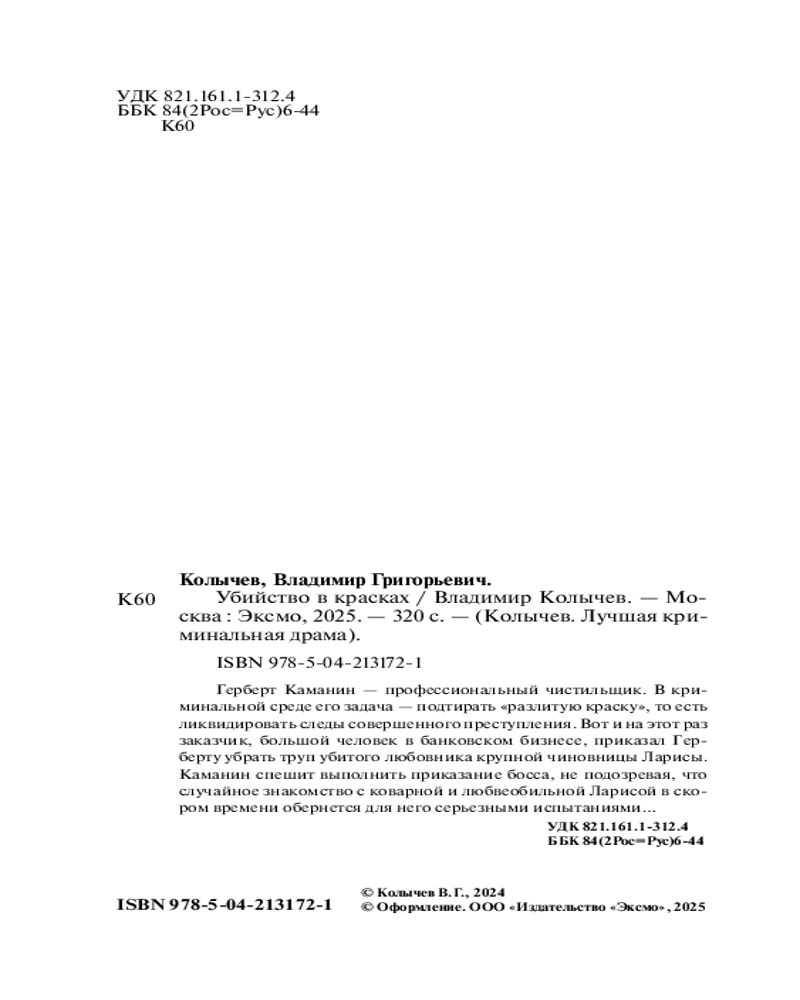 УДК 821.161.1-312.4
ББК 84(2Рос=Рус)6-44
К60

Колычев, Владимир Григорьевич.

К60 Убийство в красках / Владимир Колычев. — Москва : Эксмо, 2025. — 320 с. — (Колычев. Лучшая криминальная драма).

ISBN 978-5-04-213172-1

Герберт Каманин — профессиональный чистильщик. В криминальной среде его задача — подтирать «разлитую краску», то есть ликвидировать следы совершенного преступления. Вот и на этот раз заказчик, большой человек в банковском бизнесе, приказал Герберту убрать труп убитого любовника крупной чиновницы Ларисы. Каманин спешит выполнить приказание босса, не подозревая, что случайное знакомство с коварной и любвеобильной Ларисой в скором времени обернется для него серьезными испытаниями...

УДК 821.161.1-312.4
ББК 84(2Рос=Рус)6-44

ISBN 978-5-04-213172-1

© Колычев В. Г., 2024
© Оформление. ООО «Издательство «Эксмо», 2025